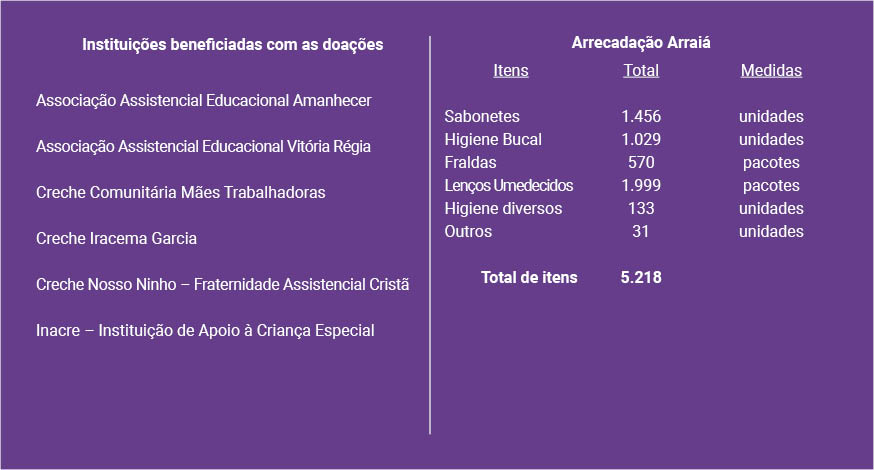 Instituições beneficiadas com as doações

Associação Assistencial Educacional Amanhecer

Associação Assistencial Educacional Vitória Régia

Creche Comunitária Mães Trabalhadoras

Creche Iracema Garcia

Creche Nosso Ninho – Fraternidade Assistencial Cristã

Inacre – Instituição de Apoio à Criança Especial

Arrecadação Arraiá

| Itens | Total | Medidas |
|---|---|---|
| Sabonetes | 1.456 | unidades |
| Higiene Bucal | 1.029 | unidades |
| Fraldas | 570 | pacotes |
| Lenços Umedecidos | 1.999 | pacotes |
| Higiene diversos | 133 | unidades |
| Outros | 31 | unidades |
| Total de itens | 5.218 | |